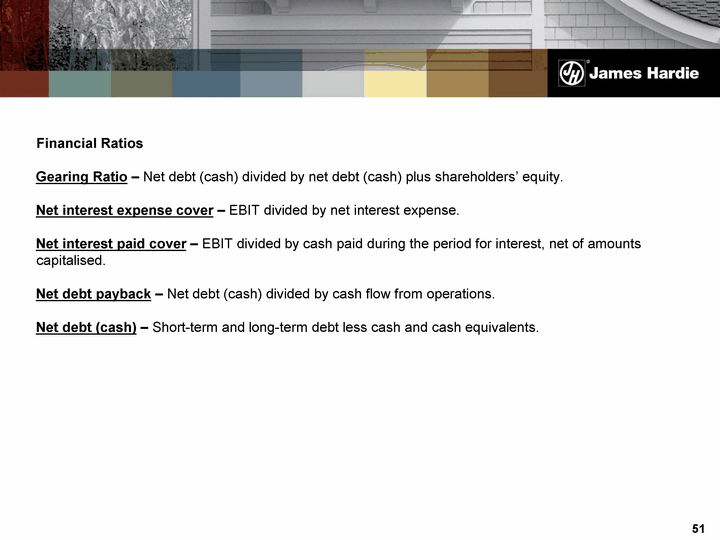 JH James Hardie

Financial Ratios

Gearing Ratio – Net debt (cash) divided by net debt (cash) plus shareholders' equity.

Net interest expense cover – EBIT divided by net interest expense.

Net interest paid cover – EBIT divided by cash paid during the period for interest, net of amounts capitalised.

Net debt payback – Net debt (cash) divided by cash flow from operations.

Net debt (cash) – Short-term and long-term debt less cash and cash equivalents.

51